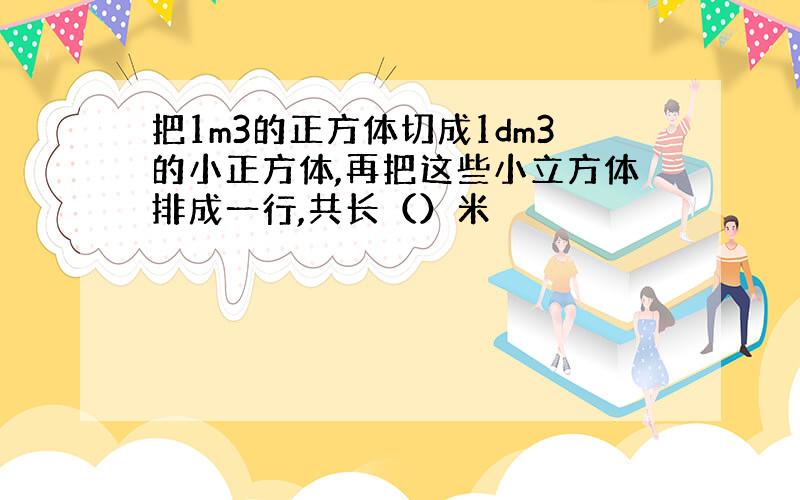 把1m3的正方体切成1dm3的小正方体,再把这些小立方体排成一行,共长（）米